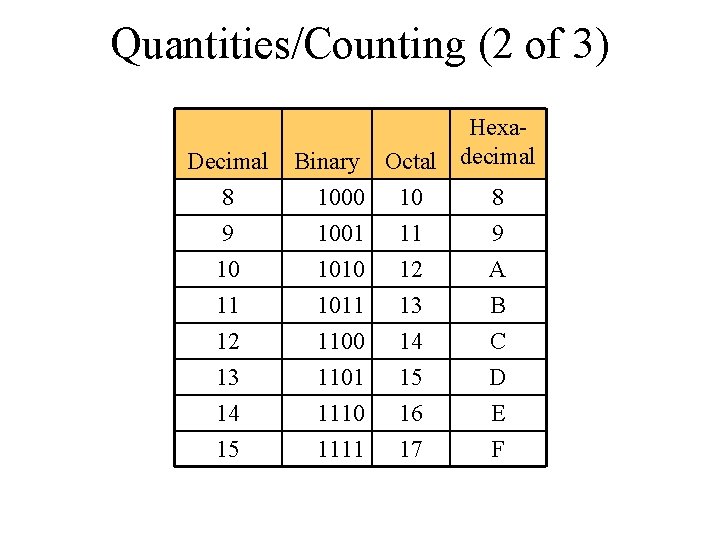 Quantities/Counting (2 of 3)

| Decimal | Binary | Octal | Hexadecimal |
|---|---|---|---|
| 8 | 1000 | 10 | 8 |
| 9 | 1001 | 11 | 9 |
| 10 | 1010 | 12 | A |
| 11 | 1011 | 13 | B |
| 12 | 1100 | 14 | C |
| 13 | 1101 | 15 | D |
| 14 | 1110 | 16 | E |
| 15 | 1111 | 17 | F |